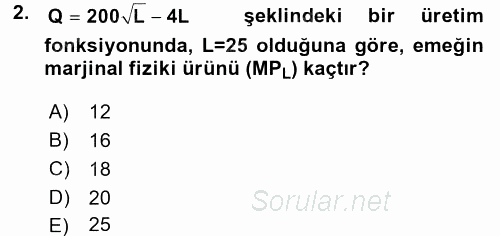 2. $Q = 200\sqrt{L} - 4L$ şeklindeki bir üretim fonksiyonunda, L=25 olduğuna göre, emeğin marjinal fiziki ürünü ($MP_L$) kaçtır?

A) 12
B) 16
C) 18
D) 20
E) 25

Sorular.net